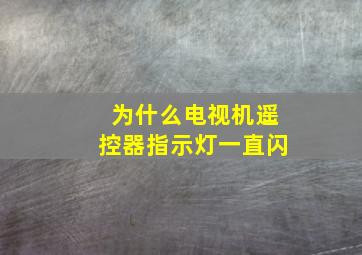 为什么电视机遥控器指示灯一直闪